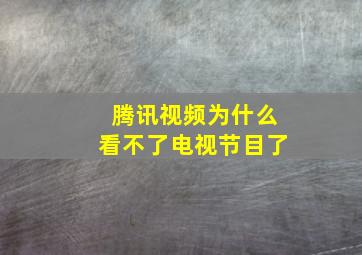 腾讯视频为什么
看不了电视节目了